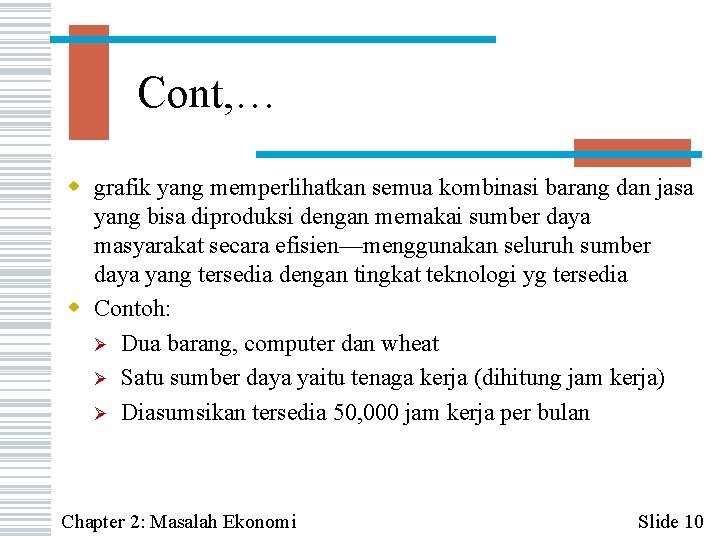 Cont,…

grafik yang memperlihatkan semua kombinasi barang dan jasa yang bisa diproduksi dengan memakai sumber daya masyarakat secara efisien—menggunakan seluruh sumber daya yang tersedia dengan tingkat teknologi yg tersedia

Contoh:

Dua barang, computer dan wheat

Satu sumber daya yaitu tenaga kerja (dihitung jam kerja)

Diasumsikan tersedia 50,000 jam kerja per bulan

Chapter 2: Masalah Ekonomi

Slide 10